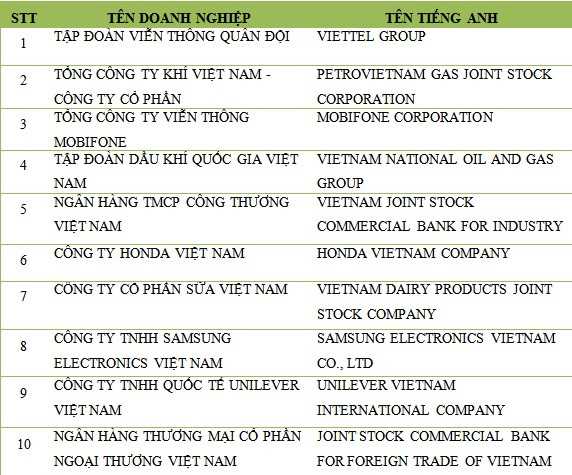 | STT | TÊN DOANH NGHIỆP | TÊN TIẾNG ANH |
|---|---|---|
| 1 | TẬP ĐOÀN VIỄN THÔNG QUÂN ĐỘI | VIETTEL GROUP |
| 2 | TỔNG CÔNG TY KHÍ VIỆT NAM - CÔNG TY CỔ PHẦN | PETROVIETNAM GAS JOINT STOCK CORPORATION |
| 3 | TỔNG CÔNG TY VIỄN THÔNG MOBIFONE | MOBIFONE CORPORATION |
| 4 | TẬP ĐOÀN DẦU KHÍ QUỐC GIA VIỆT NAM | VIETNAM NATIONAL OIL AND GAS GROUP |
| 5 | NGÂN HÀNG TMCP CÔNG THƯƠNG VIỆT NAM | VIETNAM JOINT STOCK COMMERCIAL BANK FOR INDUSTRY |
| 6 | CÔNG TY HONDA VIỆT NAM | HONDA VIETNAM COMPANY |
| 7 | CÔNG TY CỔ PHẦN SỮA VIỆT NAM | VIETNAM DAIRY PRODUCTS JOINT STOCK COMPANY |
| 8 | CÔNG TY TNHH SAMSUNG ELECTRONICS VIỆT NAM | SAMSUNG ELECTRONICS VIETNAM CO., LTD |
| 9 | CÔNG TY TNHH QUỐC TẾ UNILEVER VIỆT NAM | UNILEVER VIETNAM INTERNATIONAL COMPANY |
| 10 | NGÂN HÀNG THƯƠNG MẠI CỔ PHẦN NGOẠI THƯƠNG VIỆT NAM | JOINT STOCK COMMERCIAL BANK FOR FOREIGN TRADE OF VIETNAM |